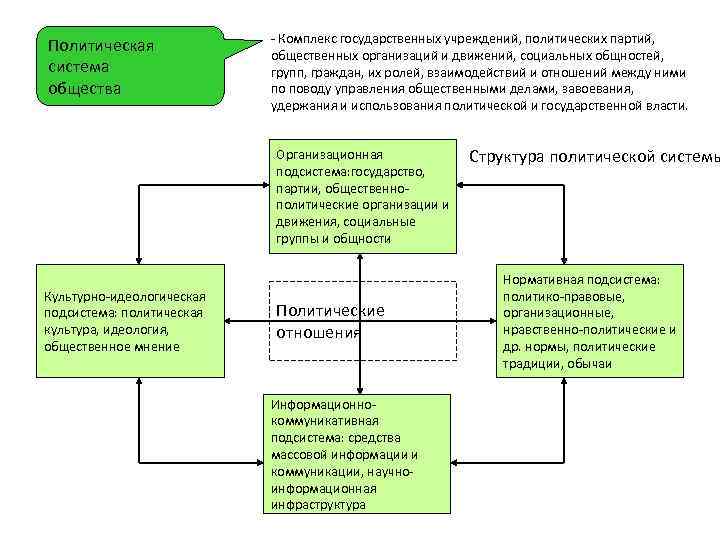 Политическая система общества

- Комплекс государственных учреждений, политических партий, общественных организаций и движений, социальных общностей, групп, граждан, их ролей, взаимодействий и отношений между ними по поводу управления общественными делами, завоевания, удержания и использования политической и государственной власти.

Структура политической системы

Организационная подсистема:государство, партии, общественно-политические организации и движения, социальные группы и общности

Культурно-идеологическая подсистема: политическая культура, идеология, общественное мнение

Политические отношения

Нормативная подсистема: политико-правовые, организационные, нравственно-политические и др. нормы, политические традиции, обычаи

Информационно-коммуникативная подсистема: средства массовой информации и коммуникации, научно-информационная инфраструктура